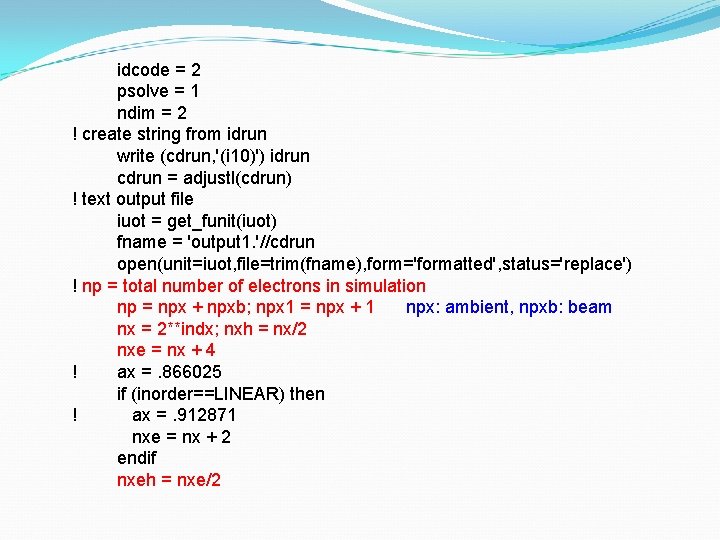 idcode = 2
psolve = 1
ndim = 2
! create string from idrun
write (cdrun,'(i10)') idrun
cdrun = adjustl(cdrun)
! text output file
iuot = get_funit(iuot)
fname = 'output1.'//cdrun
open(unit=iuot,file=trim(fname),form='formatted',status='replace')
! np = total number of electrons in simulation
np = npx + npxb; npx1 = npx + 1 npx: ambient, npxb: beam
nx = 2**indx; nxh = nx/2
nxe = nx + 4
! ax = .866025
if (inorder==LINEAR) then
! ax = .912871
nxe = nx + 2
endif
nxeh = nxe/2